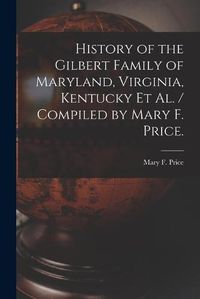 History of the Gilbert Family of Maryland, Virginia, Kentucky Et Al. / Compiled by Mary F. Price.

Mary F. Price